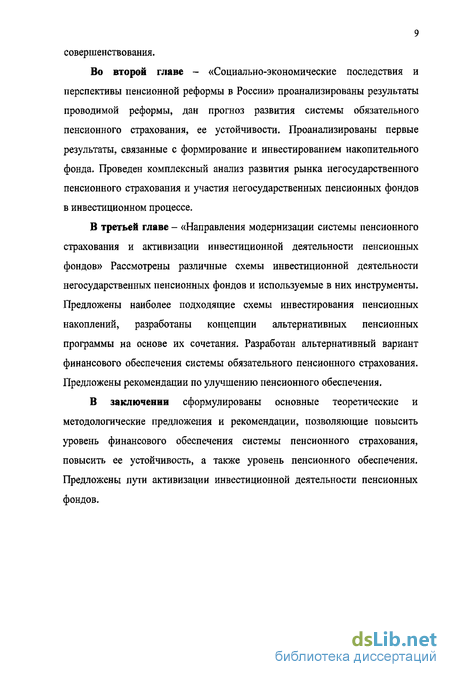 9

совершенствования.

Во второй главе – «Социально-экономические последствия и перспективы пенсионной реформы в России» проанализированы результаты проводимой реформы, дан прогноз развития системы обязательного пенсионного страхования, ее устойчивости. Проанализированы первые результаты, связанные с формирование и инвестированием накопительного фонда. Проведен комплексный анализ развития рынка негосударственного пенсионного страхования и участия негосударственных пенсионных фондов в инвестиционном процессе.

В третьей главе – «Направления модернизации системы пенсионного страхования и активизации инвестиционной деятельности пенсионных фондов» Рассмотрены различные схемы инвестиционной деятельности негосударственных пенсионных фондов и используемые в них инструменты. Предложены наиболее подходящие схемы инвестирования пенсионных накоплений, разработаны концепции альтернативных пенсионных программы на основе их сочетания. Разработан альтернативный вариант финансового обеспечения системы обязательного пенсионного страхования. Предложены рекомендации по улучшению пенсионного обеспечения.

В заключении сформулированы основные теоретические и методологические предложения и рекомендации, позволяющие повысить уровень финансового обеспечения системы пенсионного страхования, повысить ее устойчивость, а также уровень пенсионного обеспечения. Предложены пути активизации инвестиционной деятельности пенсионных фондов.

dsLib.net
библиотека диссертаций